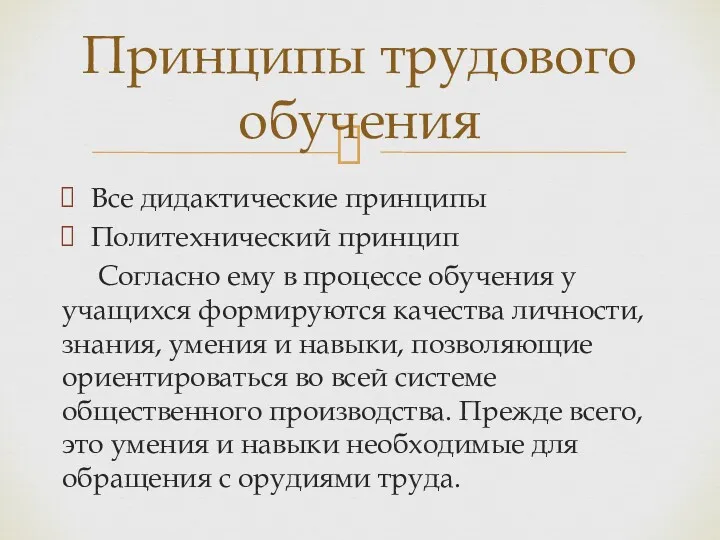 Принципы трудового обучения

Все дидактические принципы

Политехнический принцип

Согласно ему в процессе обучения у учащихся формируются качества личности, знания, умения и навыки, позволяющие ориентироваться во всей системе общественного производства. Прежде всего, это умения и навыки необходимые для обращения с орудиями труда.